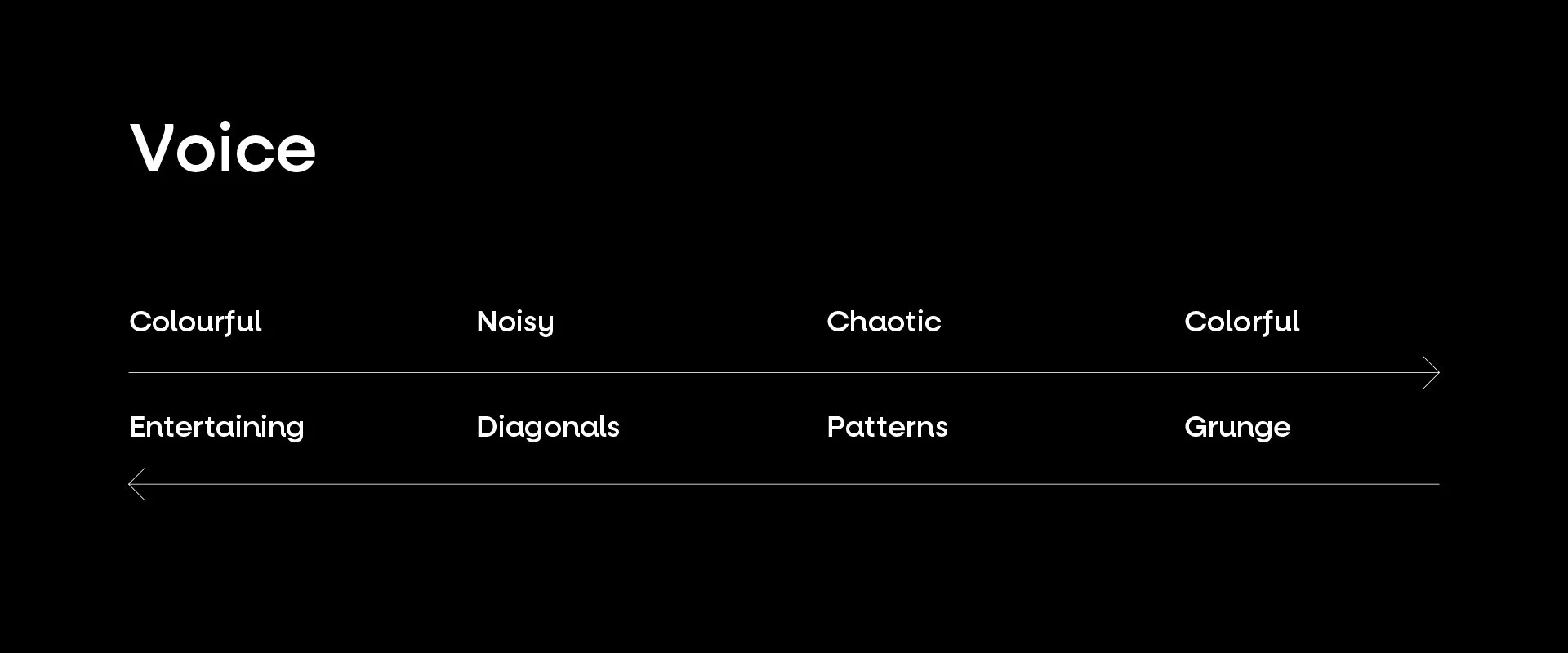 Voice

Colourful

Noisy

Chaotic

Colorful

Entertaining

Diagonals

Patterns

Grunge